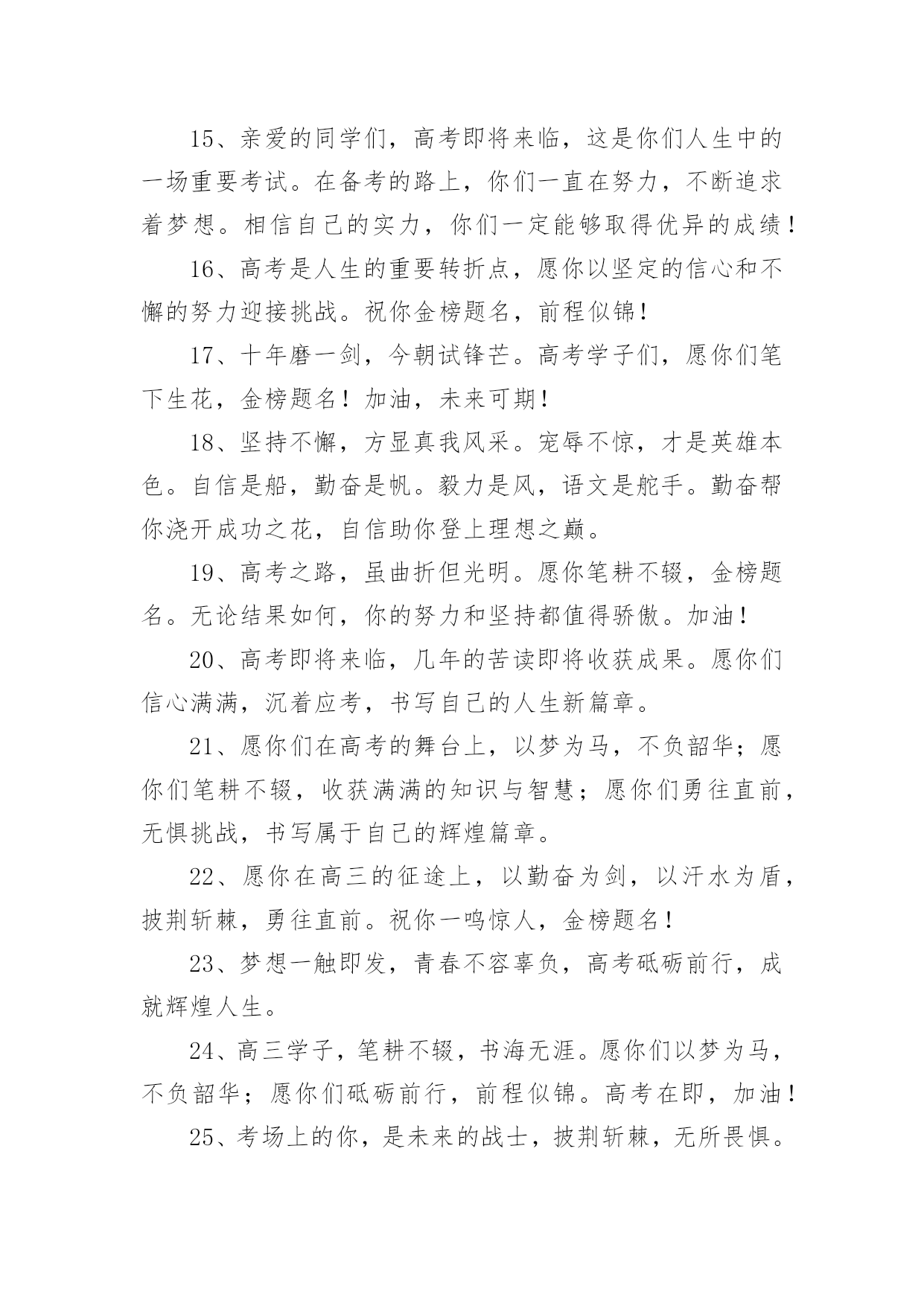 15、亲爱的同学们，高考即将来临，这是你们人生中的一场重要考试。在备考的路上，你们一直在努力，不断追求着梦想。相信自己的实力，你们一定能够取得优异的成绩！

16、高考是人生的重要转折点，愿你以坚定的信心和不懈的努力迎接挑战。祝你金榜题名，前程似锦！

17、十年磨一剑，今朝试锋芒。高考学子们，愿你们笔下生花，金榜题名！加油，未来可期！

18、坚持不懈，方显真我风采。宠辱不惊，才是英雄本色。自信是船，勤奋是帆。毅力是风，语文是舵手。勤奋帮你浇开成功之花，自信助你登上理想之巅。

19、高考之路，虽曲折但光明。愿你笔耕不辍，金榜题名。无论结果如何，你的努力和坚持都值得骄傲。加油！

20、高考即将来临，几年的苦读即将收获成果。愿你们信心满满，沉着应考，书写自己的人生新篇章。

21、愿你们在高考的舞台上，以梦为马，不负韶华；愿你们笔耕不辍，收获满满的知识与智慧；愿你们勇往直前，无惧挑战，书写属于自己的辉煌篇章。

22、愿你在高三的征途上，以勤奋为剑，以汗水为盾，披荆斩棘，勇往直前。祝你一鸣惊人，金榜题名！

23、梦想一触即发，青春不容辜负，高考砥砺前行，成就辉煌人生。

24、高三学子，笔耕不辍，书海无涯。愿你们以梦为马，不负韶华；愿你们砥砺前行，前程似锦。高考在即，加油！

25、考场上的你，是未来的战士，披荆斩棘，无所畏惧。